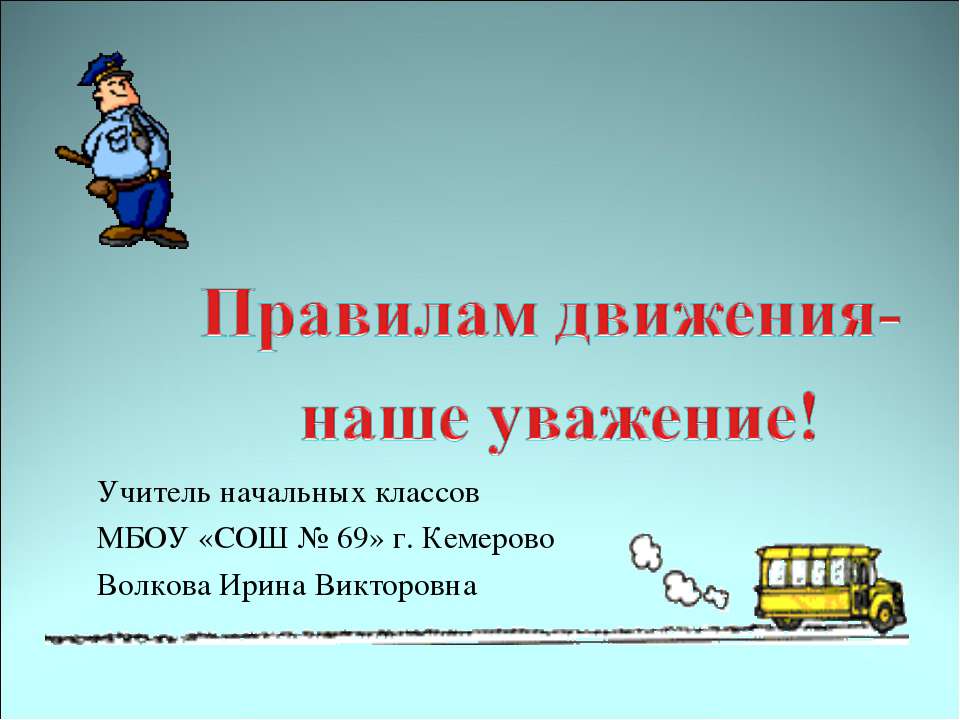 Правилам движения-
наше уважение!

Учитель начальных классов
МБОУ «СОШ № 69» г. Кемерово
Волкова Ирина Викторовна